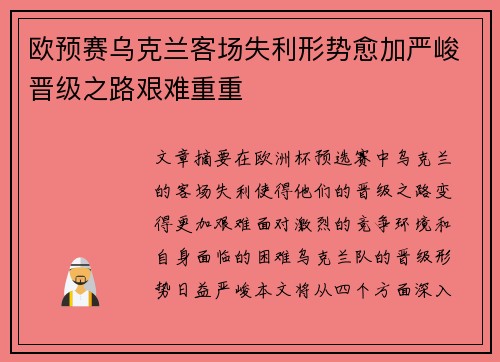 欧预赛乌克兰客场失利形势愈加严峻晋级之路艰难重重

文章摘要在欧洲杯预选赛中乌克兰的客场失利使得他们的晋级之路变得更加艰难面对激烈的竞争环境和自身面临的困难乌克兰队的晋级形势日益严峻本文将从四个方面深入